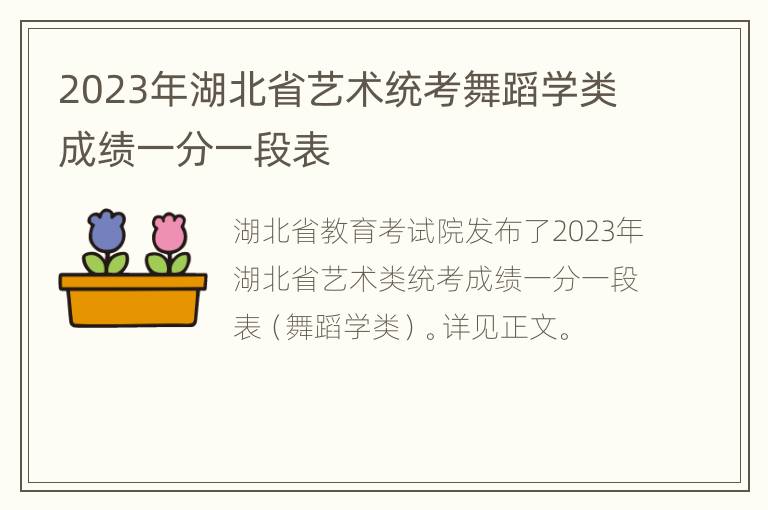 2023年湖北省艺术统考舞蹈学类成绩一分一段表

湖北省教育考试院发布了2023年湖北省艺术类统考成绩一分一段表（舞蹈学类）。详见正文。